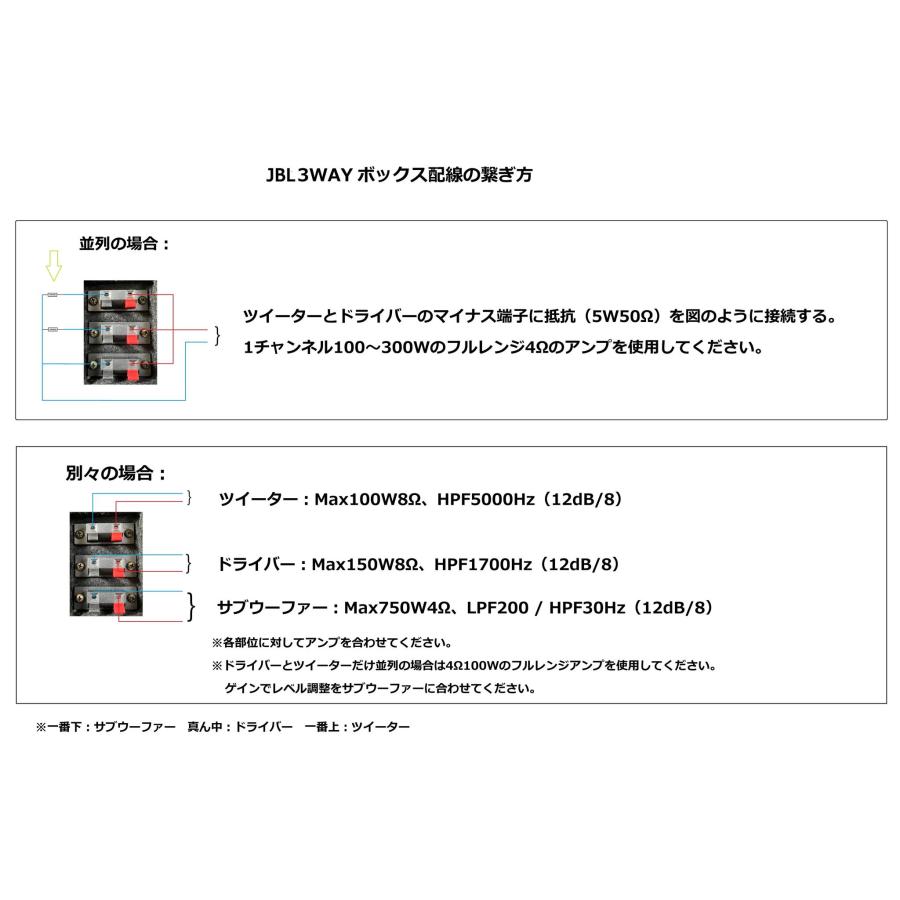 JBL3WAY ボックス配線の繋ぎ方

並列の場合：

ツイーターとドライバーのマイナス端子に抵抗（5W50Ω）を図のように接続する。
1チャンネル100～300Wのフルレンジ4Ωのアンプを使用してください。

別々の場合：

ツイーター：Max100W8Ω、HPF5000Hz（12dB/8）

ドライバー：Max150W8Ω、HPF1700Hz（12dB/8）

サブウーファー：Max750W4Ω、LPF200 / HPF30Hz（12dB/8）

※各部位に対してアンプを合わせてください。
※ドライバーとツイーターだけ並列の場合は4Ω100Wのフルレンジアンプを使用してください。
ゲインでレベル調整をサブウーファーに合わせてください。

※一番下：サブウーファー　真ん中：ドライバー　一番上：ツイーター